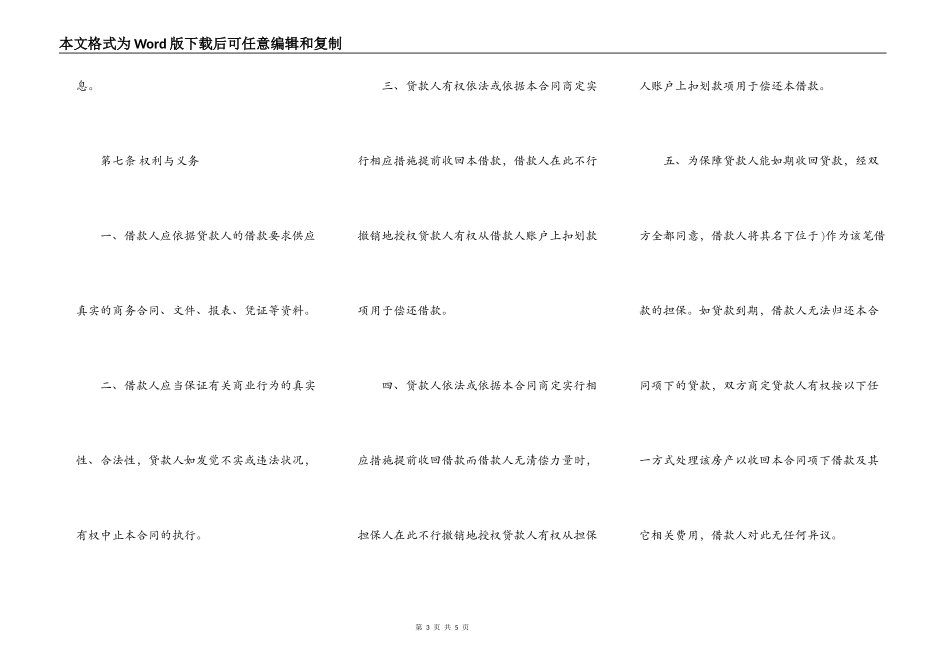 本文格式为Word版下载后可任意编辑和复制

息。

第七条 权利与义务

一、借款人应依据贷款人的借款要求供应真实的商务合同、文件、报表、凭证等资料。

二、借款人应当保证有关商业行为的真实性、合法性，贷款人如发觉不实或违法状况，有权中止本合同的执行。

三、贷款人有权依法或依据本合同商定实行相应措施提前收回本借款，借款人在此不行撤销地授权贷款人有权从借款人账户上扣划款项用于偿还借款。

四、贷款人依法或依据本合同商定实行相应措施提前收回借款而借款人无清偿力量时，担保人在此不行撤销地授权贷款人有权从担保人账户上扣划款项用于偿还本借款。

五、为保障贷款人能如期收回贷款，经双方全都同意，借款人将其名下位于)作为该笔借款的担保。如贷款到期，借款人无法归还本合同项下的贷款，双方商定贷款人有权按以下任一方式处理该房产以收回本合同项下借款及其它相关费用，借款人对此无任何异议。

第3页 共5页